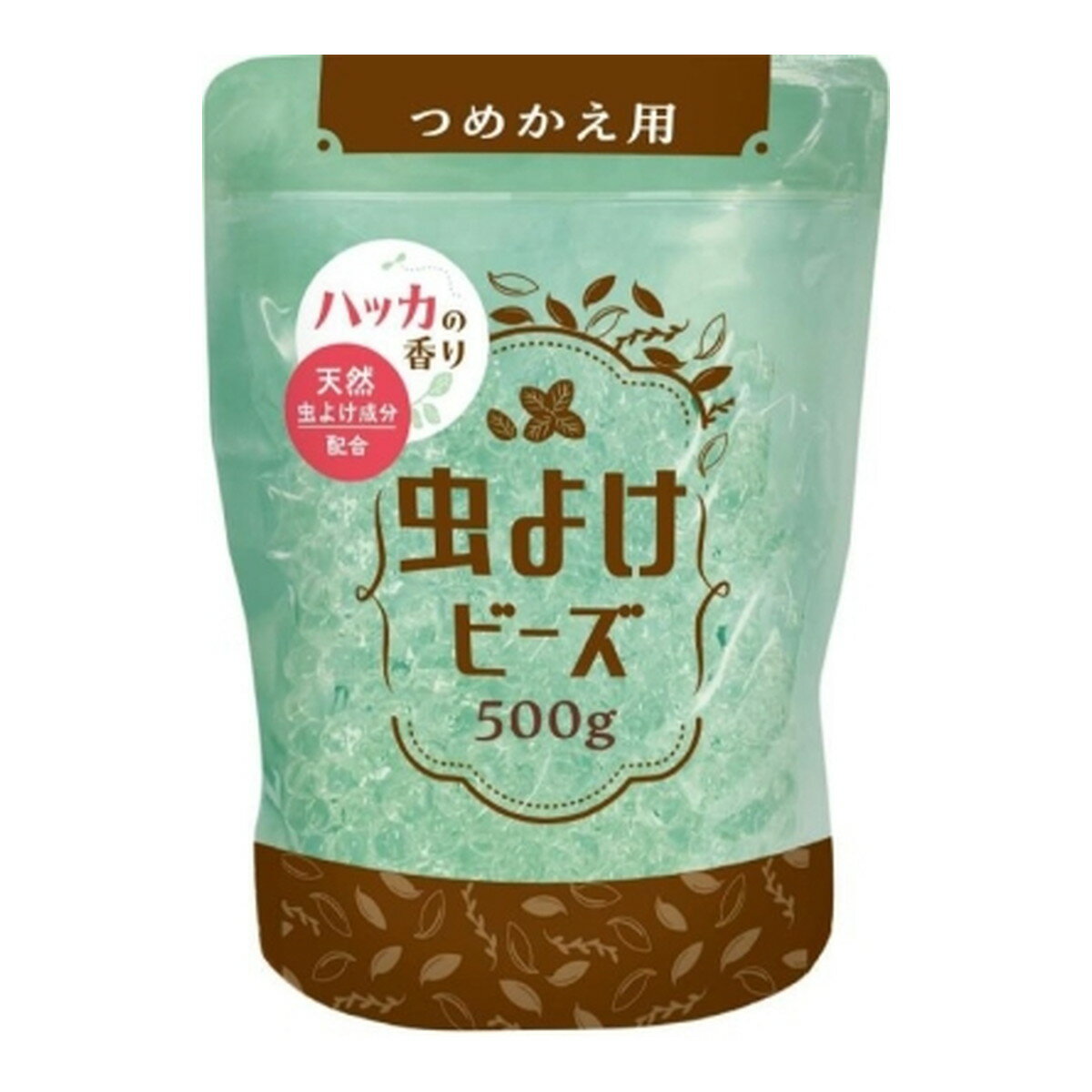 つめかえ用

ハッカの香り

天然
虫よけ成分
配合

虫よけ
ビーズ
500g